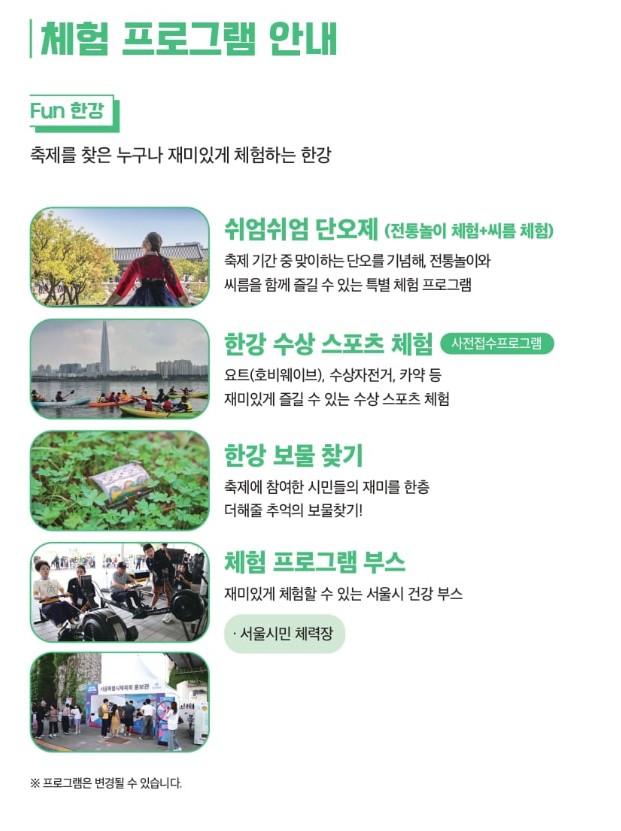 체험 프로그램 안내

Fun 한강

축제를 찾은 누구나 재미있게 체험하는 한강

쉬엄쉬엄 단오제 (전통놀이 체험+씨름 체험)

축제 기간 중 맞이하는 단오를 기념해, 전통놀이와 씨름을 함께 즐길 수 있는 특별 체험 프로그램

한강 수상 스포츠 체험 사전접수프로그램

요트(호비웨이브), 수상자전거, 카약 등 재미있게 즐길 수 있는 수상 스포츠 체험

한강 보물 찾기

축제에 참여한 시민들의 재미를 한층 더해줄 추억의 보물찾기!

체험 프로그램 부스

재미있게 체험할 수 있는 서울시 건강 부스

· 서울시민 체력장

※ 프로그램은 변경될 수 있습니다.